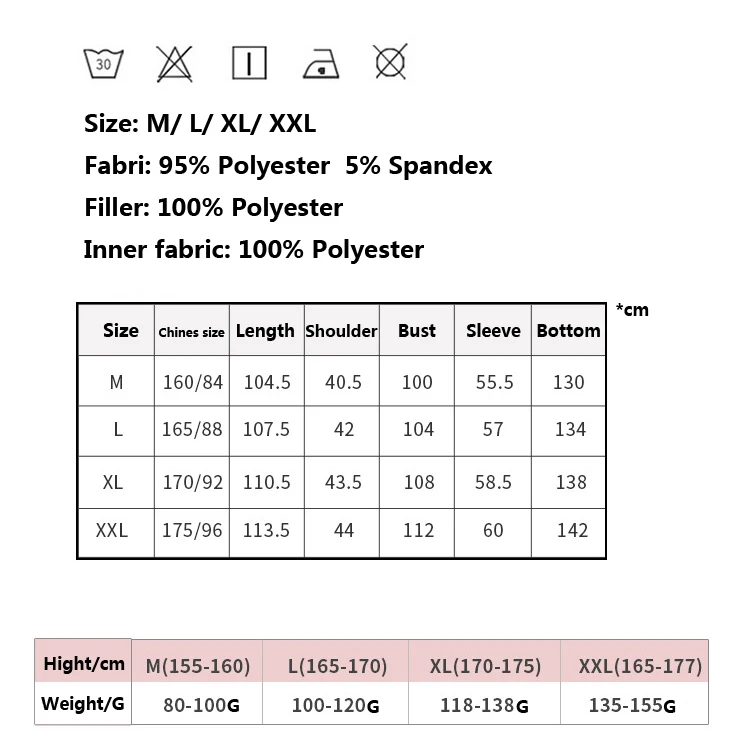 30

Size: M/ L/ XL/ XXL

Fabri: 95% Polyester 5% Spandex

Filler: 100% Polyester

Inner fabric: 100% Polyester

*cm

| Size | Chines size | Length | Shoulder | Bust | Sleeve | Bottom |
|---|---|---|---|---|---|---|
| M | 160/84 | 104.5 | 40.5 | 100 | 55.5 | 130 |
| L | 165/88 | 107.5 | 42 | 104 | 57 | 134 |
| XL | 170/92 | 110.5 | 43.5 | 108 | 58.5 | 138 |
| XXL | 175/96 | 113.5 | 44 | 112 | 60 | 142 |

| Hight/cm | M(155-160) | L(165-170) | XL(170-175) | XXL(165-177) |
|---|---|---|---|---|
| Weight/G | 80-100G | 100-120G | 118-138G | 135-155G |